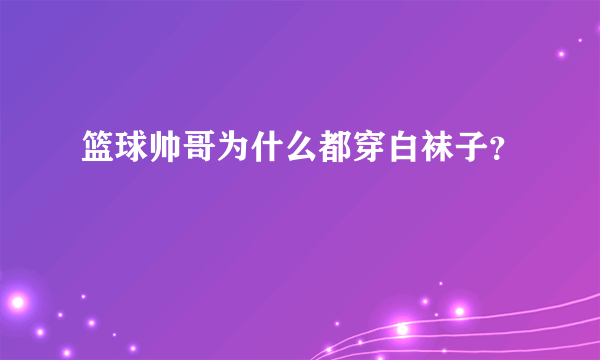 篮球帅哥为什么都穿白袜子?